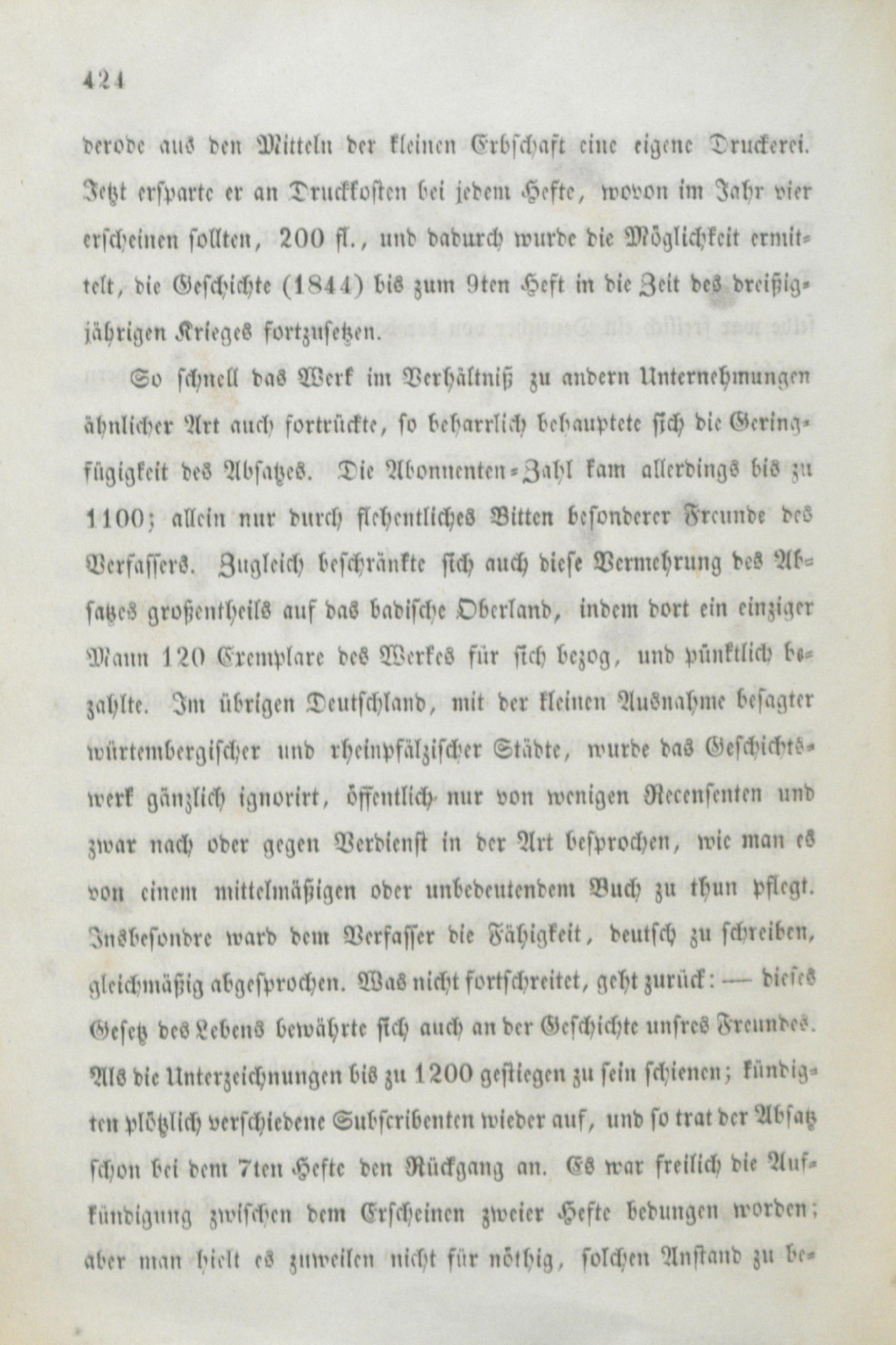 424

derode aus den Mitteln der kleinen Erbschaft eine eigene Druckerei. Jetzt ersparte er an Druckkosten bei jedem Hefte, wovon im Jahr vier erscheinen sollten, 200 fl., und dadurch wurde die Möglichkeit ermittelt, die Geschichte (1844) bis zum 9ten Heft in die Zeit des dreißigjährigen Krieges fortzusetzen.

So schnell das Werk im Verhältniß zu andern Unternehmungen ähnlicher Art auch fortrückte, so beharrlich behauptete sich die Geringfügigkeit des Absatzes. Die Abonnenten-Zahl kam allerdings bis zu 1100; allein nur durch flehentliches Bitten besonderer Freunde des Verfassers. Zugleich beschränkte sich auch diese Vermehrung des Absatzes großentheils auf das badische Oberland, indem dort ein einziger Mann 120 Exemplare des Werkes für sich bezog, und pünktlich bezahlte. Im übrigen Deutschland, mit der kleinen Ausnahme besagter würtembergischer und rheinpfälzischer Städte, wurde das Geschichtswerk gänzlich ignorirt, öffentlich nur von wenigen Recensenten und zwar nach oder gegen Verdienst in der Art besprochen, wie man es von einem mittelmäßigen oder unbedeutendem Buch zu thun pflegt. Insbesondre ward dem Verfasser die Fähigkeit, deutsch zu schreiben, gleichmäßig abgesprochen. Was nicht fortschreitet, geht zurück: — dieses Gesetz des Lebens bewährte sich auch an der Geschichte unsres Freundes. Als die Unterzeichnungen bis zu 1200 gestiegen zu sein schienen; kündigten plötzlich verschiedene Subscribenten wieder auf, und so trat der Absatz schon bei dem 7ten Hefte den Rückgang an. Es war freilich die Aufkündigung zwischen dem Erscheinen zweier Hefte bedungen worden; aber man hielt es zuweilen nicht für nöthig, solchen Anstand zu be-